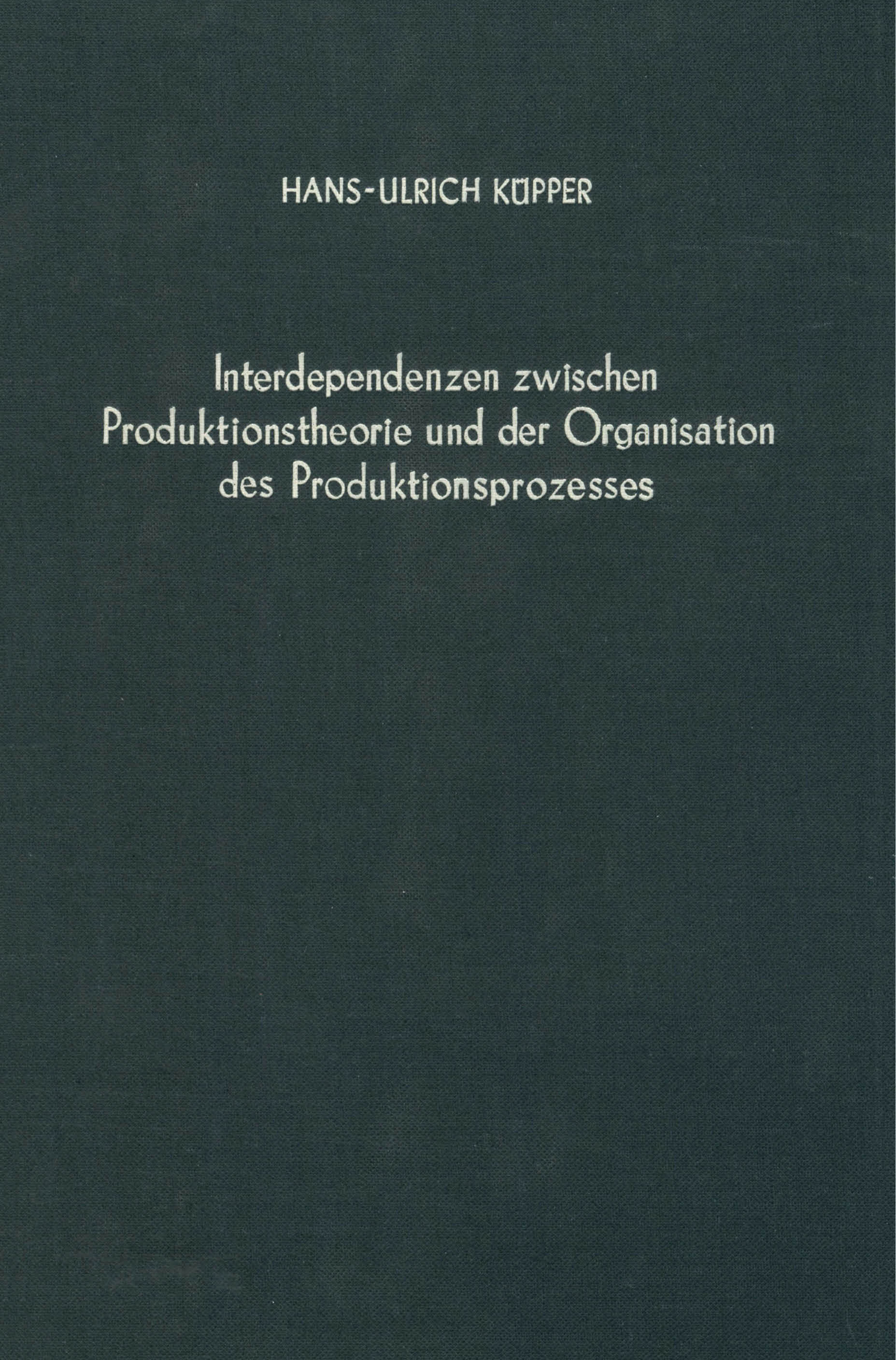 HANS-ULRICH KÜPPER

Interdependenzen zwischen Produktionstheorie und der Organisation des Produktionsprozesses